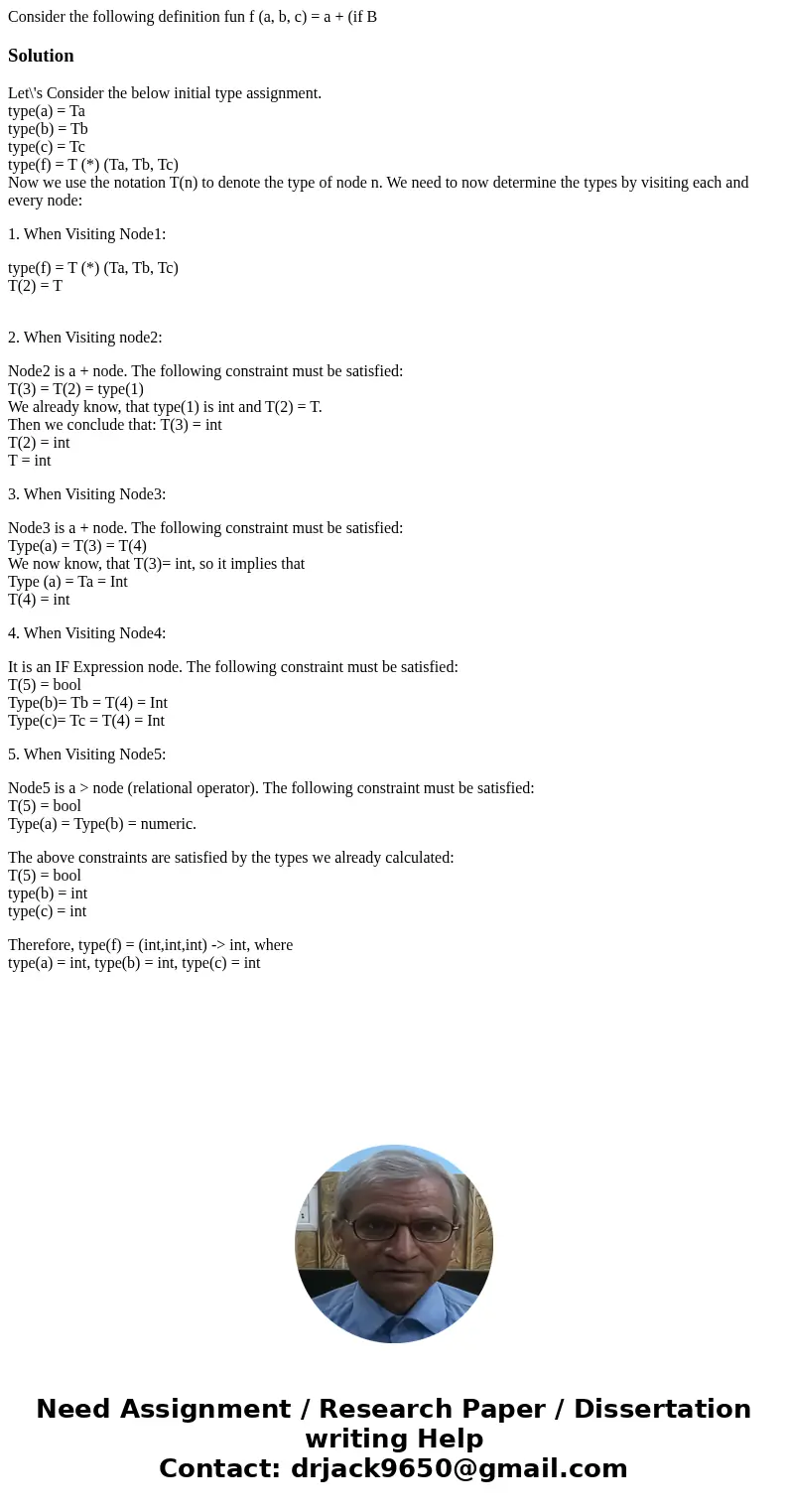 Consider the following definition fun f (a, b, c) = a + (if B

Solution

Let\'s Consider the below initial type assignment.
type(a) = Ta
type(b) = Tb
type(c) = Tc
type(f) = T (*) (Ta, Tb, Tc)
Now we use the notation T(n) to denote the type of node n. We need to now determine the types by visiting each and every node:

1. When Visiting Node1:

type(f) = T (*) (Ta, Tb, Tc)
T(2) = T

2. When Visiting node2:

Node2 is a + node. The following constraint must be satisfied:
T(3) = T(2) = type(1)
We already know, that type(1) is int and T(2) = T.
Then we conclude that: T(3) = int
T(2) = int
T = int

3. When Visiting Node3:

Node3 is a + node. The following constraint must be satisfied:
Type(a) = T(3) = T(4)
We now know, that T(3)= int, so it implies that
Type (a) = Ta = Int
T(4) = int

4. When Visiting Node4:

It is an IF Expression node. The following constraint must be satisfied:
T(5) = bool
Type(b)= Tb = T(4) = Int
Type(c)= Tc = T(4) = Int

5. When Visiting Node5:

Node5 is a > node (relational operator). The following constraint must be satisfied:
T(5) = bool
Type(a) = Type(b) = numeric.

The above constraints are satisfied by the types we already calculated:
T(5) = bool
type(b) = int
type(c) = int

Therefore, type(f) = (int,int,int) -> int, where
type(a) = int, type(b) = int, type(c) = int

Need Assignment / Research Paper / Dissertation writing Help
Contact: drjack9650@gmail.com